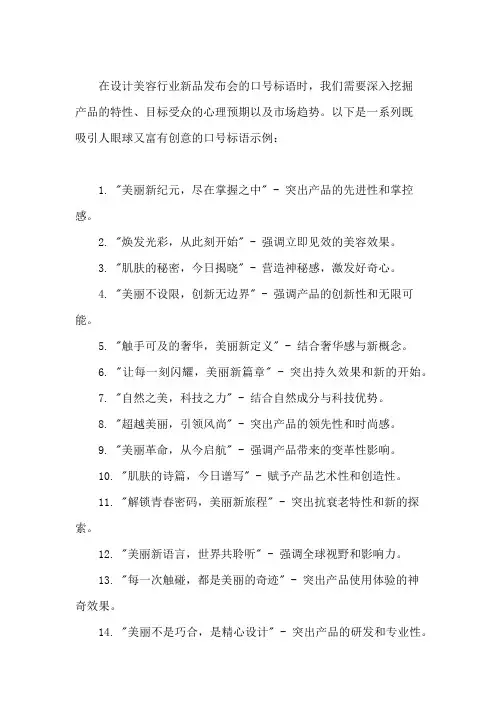 在设计美容行业新品发布会的口号标语时，我们需要深入挖掘产品的特性、目标受众的心理预期以及市场趋势。以下是一系列既吸引人眼球又富有创意的口号标语示例：

1. "美丽新纪元，尽在掌握之中" - 突出产品的先进性和掌控感。

2. "焕发光彩，从此刻开始" - 强调立即见效的美容效果。

3. "肌肤的秘密，今日揭晓" - 营造神秘感，激发好奇心。

4. "美丽不设限，创新无边界" - 强调产品的创新性和无限可能。

5. "触手可及的奢华，美丽新定义" - 结合奢华感与新概念。

6. "让每一刻闪耀，美丽新篇章" - 突出持久效果和新的开始。

7. "自然之美，科技之力" - 结合自然成分与科技优势。

8. "超越美丽，引领风尚" - 突出产品的领先性和时尚感。

9. "美丽革命，从今启航" - 强调产品带来的变革性影响。

10. "肌肤的诗篇，今日谱写" - 赋予产品艺术性和创造性。

11. "解锁青春密码，美丽新旅程" - 突出抗衰老特性和新的探索。

12. "美丽新语言，世界共聆听" - 强调全球视野和影响力。

13. "每一次触碰，都是美丽的奇迹" - 突出产品使用体验的神奇效果。

14. "美丽不是巧合，是精心设计" - 突出产品的研发和专业性。